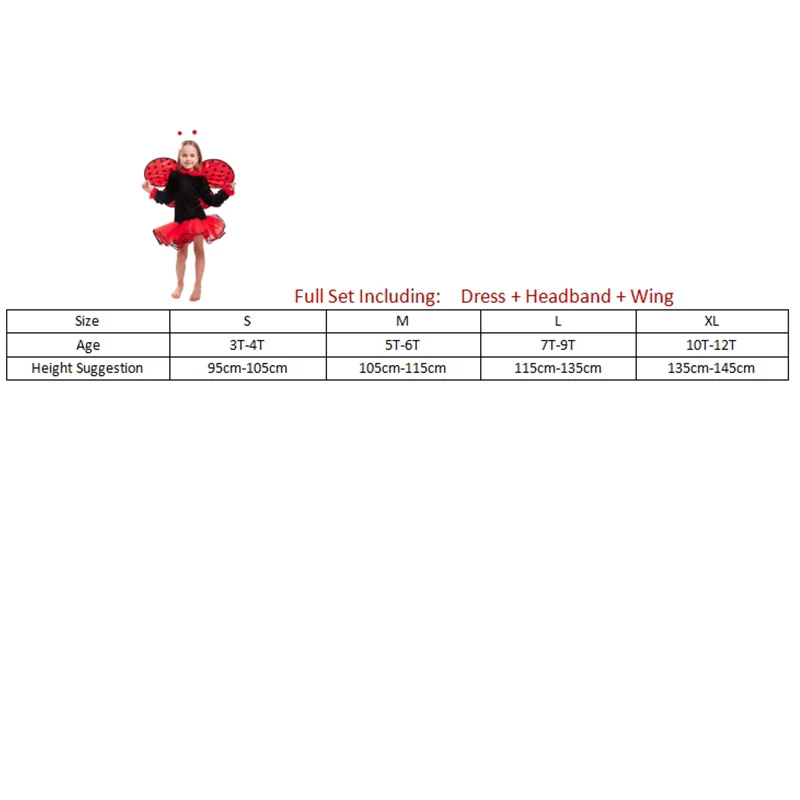 Full Set Including:    Dress + Headband + Wing

| Size | S | M | L | XL |
|---|---|---|---|---|
| Age | 3T-4T | 5T-6T | 7T-9T | 10T-12T |
| Height Suggestion | 95cm-105cm | 105cm-115cm | 115cm-135cm | 135cm-145cm |